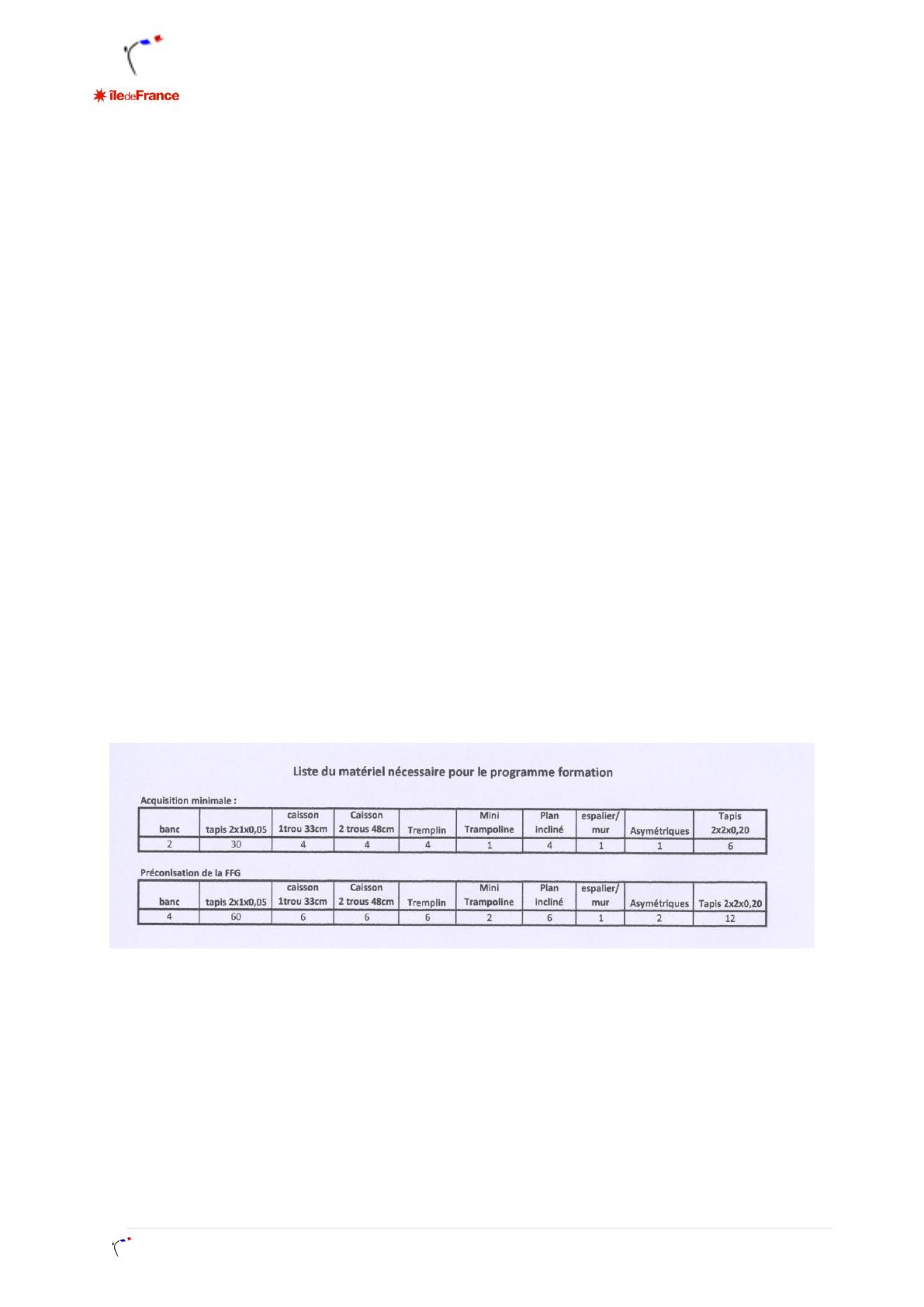 îledeFrance

Liste du matériel nécessaire pour le programme formation

Acquisition minimale :

| banc | tapis 2x1x0,05 | caisson 1trou 33cm | Caisson 2 trous 48cm | Tremplin | Mini Trampoline | Plan incliné | espalier/ mur | Asymétriques | Tapis 2x2x0,20 |
|---|---|---|---|---|---|---|---|---|---|
| 2 | 30 | 4 | 4 | 4 | 1 | 4 | 1 | 1 | 6 |

Préconisation de la FFG

| banc | tapis 2x1x0,05 | caisson 1trou 33cm | Caisson 2 trous 48cm | Tremplin | Mini Trampoline | Plan incliné | espalier/ mur | Asymétriques | Tapis 2x2x0,20 |
|---|---|---|---|---|---|---|---|---|---|
| 4 | 60 | 6 | 6 | 6 | 2 | 6 | 1 | 2 | 12 |